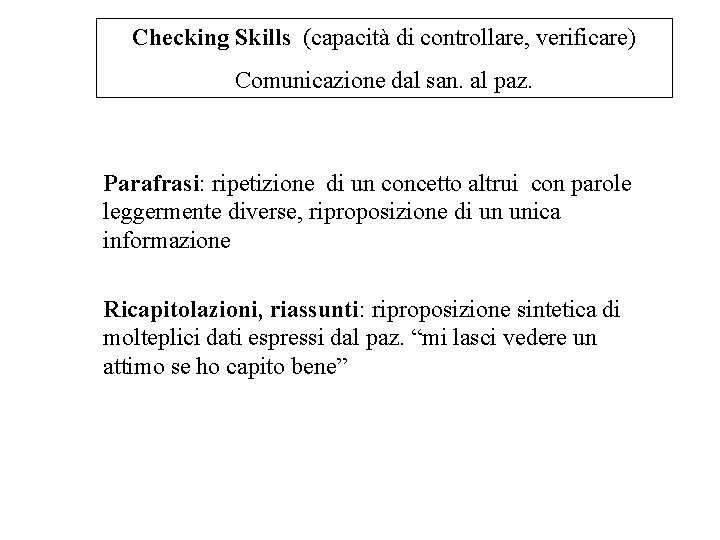 Checking Skills (capacità di controllare, verificare)

Comunicazione dal san. al paz.

Parafrasi: ripetizione di un concetto altrui con parole leggermente diverse, riproposizione di un unica informazione

Ricapitolazioni, riassunti: riproposizione sintetica di molteplici dati espressi dal paz. "mi lasci vedere un attimo se ho capito bene"